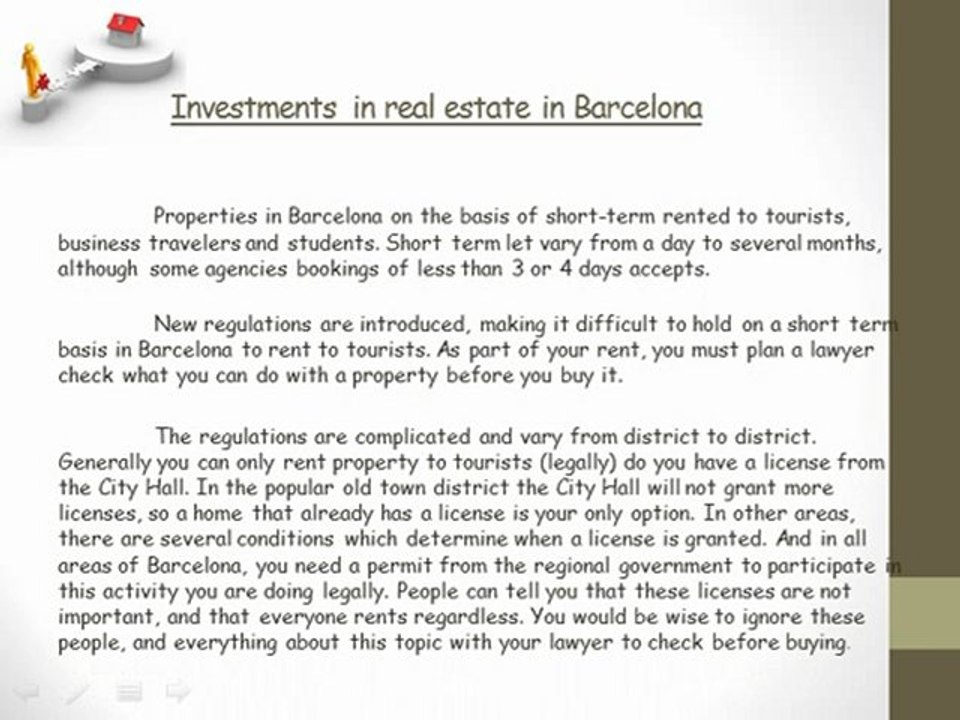 Investments in real estate in Barcelona

Properties in Barcelona on the basis of short-term rented to tourists, business travelers and students. Short term let vary from a day to several months, although some agencies bookings of less than 3 or 4 days accepts.

New regulations are introduced, making it difficult to hold on a short term basis in Barcelona to rent to tourists. As part of your rent, you must plan a lawyer check what you can do with a property before you buy it.

The regulations are complicated and vary from district to district. Generally you can only rent property to tourists (legally) do you have a license from the City Hall. In the popular old town district the City Hall will not grant more licenses, so a home that already has a license is your only option. In other areas, there are several conditions which determine when a license is granted. And in all areas of Barcelona, you need a permit from the regional government to participate in this activity you are doing legally. People can tell you that these licenses are not important, and that everyone rents regardless. You would be wise to ignore these people, and everything about this topic with your lawyer to check before buying.